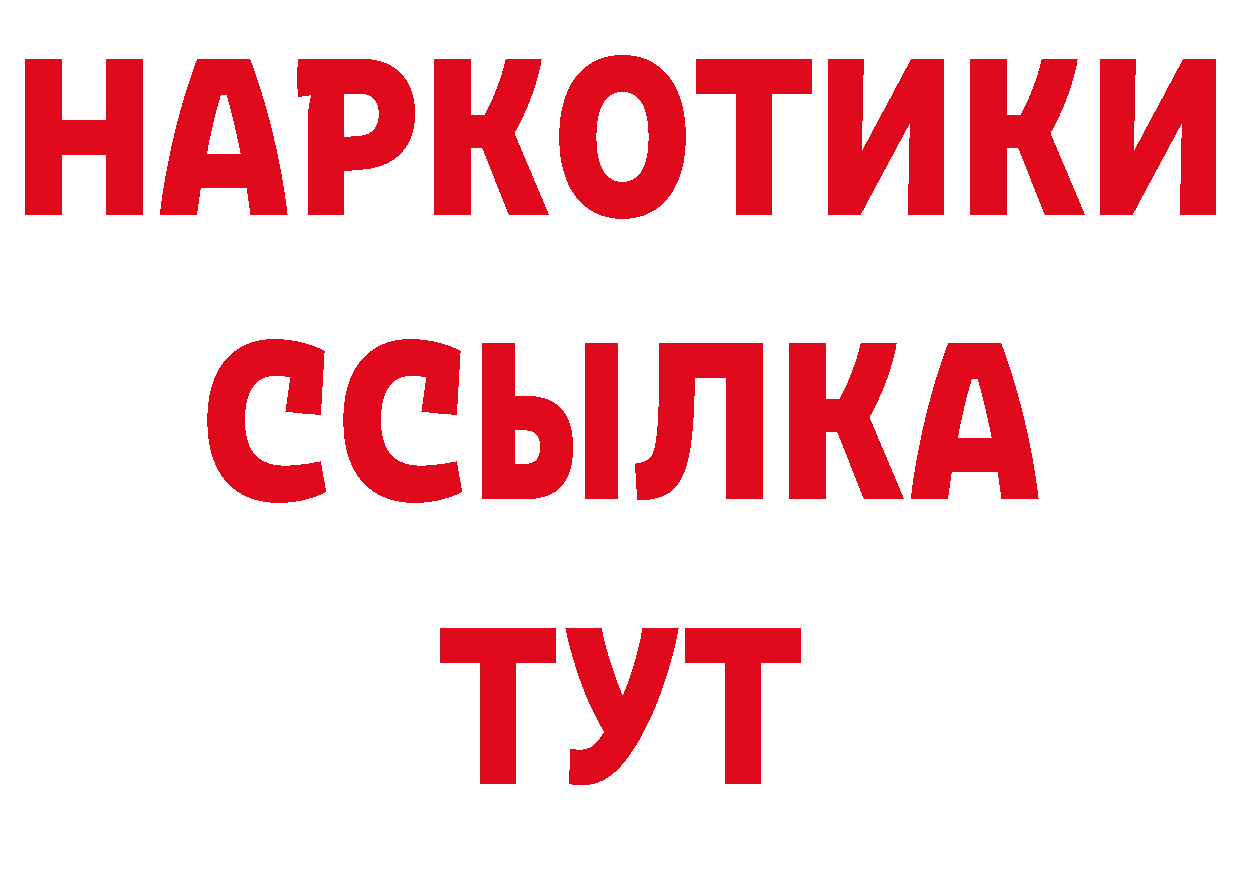 НАРКОТИКИ
ССЫЛКА
ТУТ